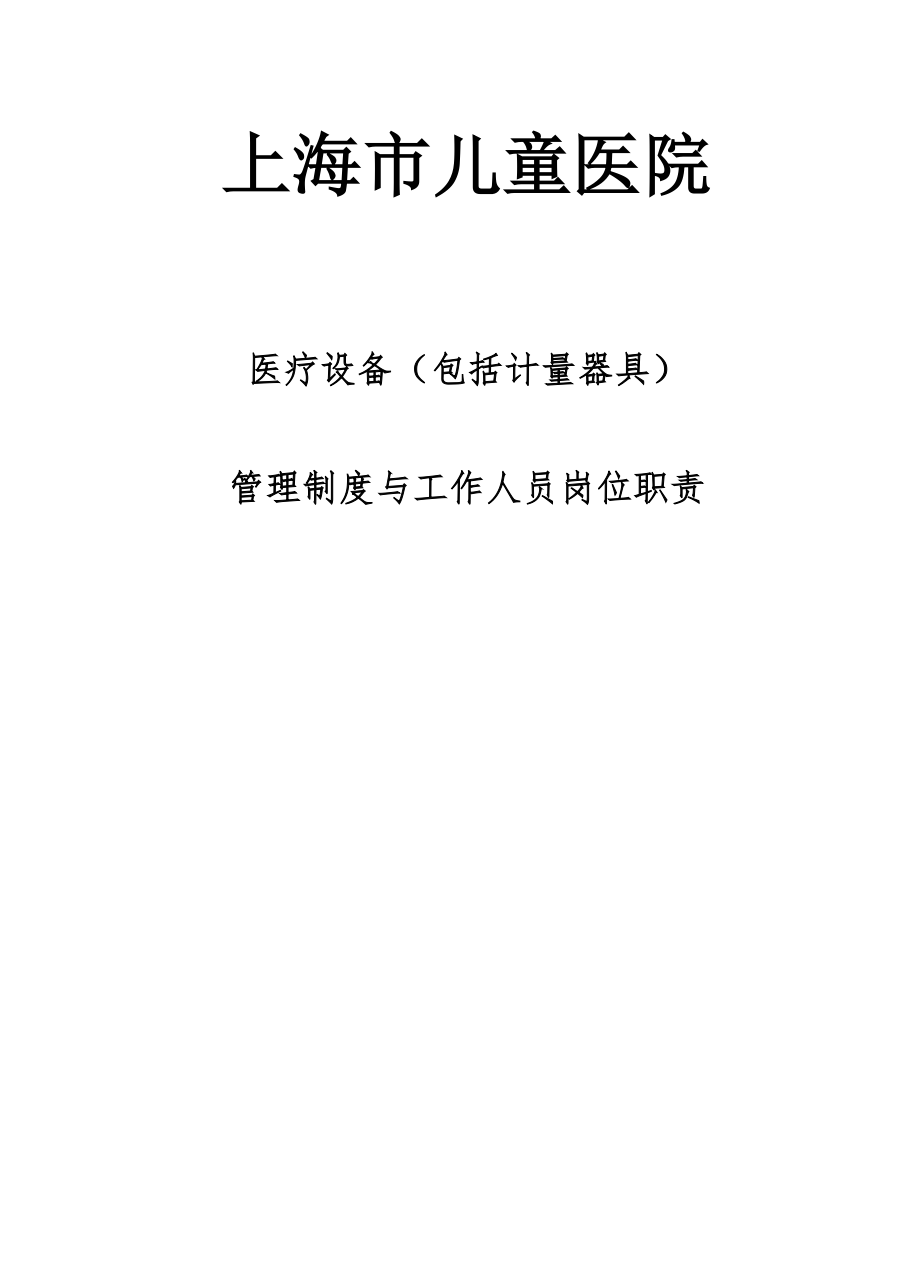 上海市儿童医院

医疗设备（包括计量器具）

管理制度与工作人员岗位职责